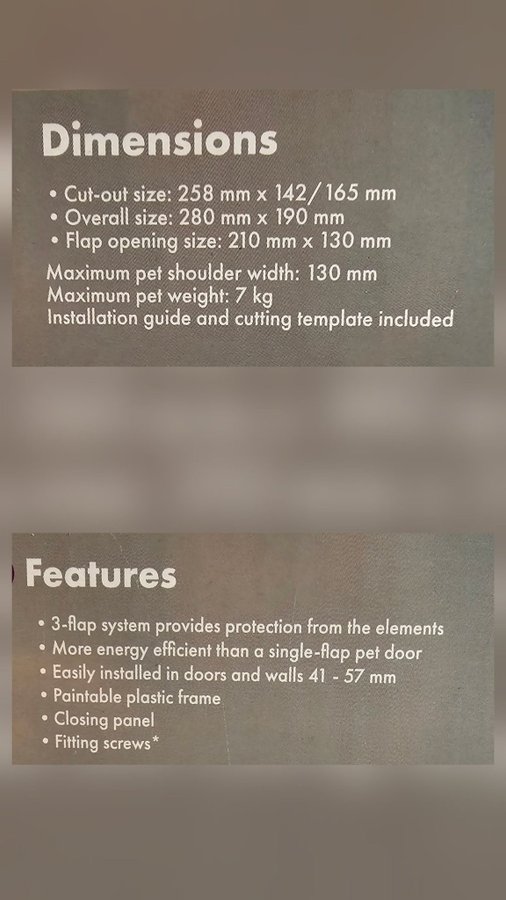 Dimensions

• Cut-out size: 258 mm x 142/165 mm
• Overall size: 280 mm x 190 mm
• Flap opening size: 210 mm x 130 mm

Maximum pet shoulder width: 130 mm
Maximum pet weight: 7 kg
Installation guide and cutting template included

Features

• 3-flap system provides protection from the elements
• More energy efficient than a single-flap pet door
• Easily installed in doors and walls 41 - 57 mm
• Paintable plastic frame
• Closing panel
• Fitting screws*